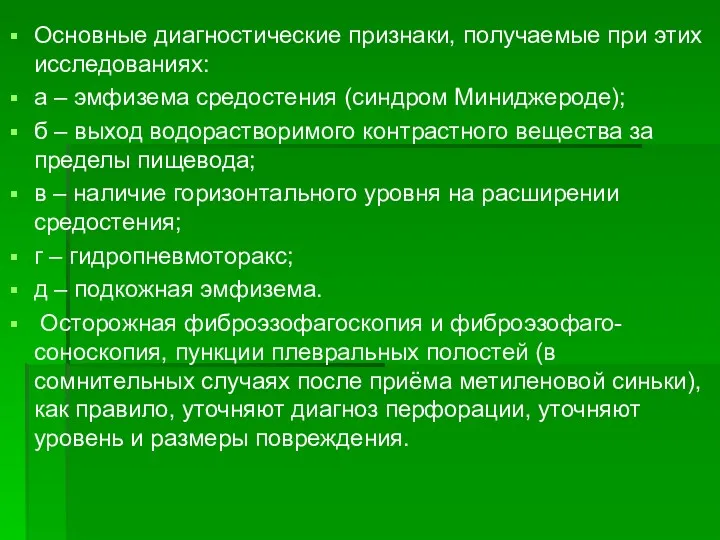 Основные диагностические признаки, получаемые при этих исследованиях:

а – эмфизема средостения (синдром Миниджероде);

б – выход водорастворимого контрастного вещества за пределы пищевода;

в – наличие горизонтального уровня на расширении средостения;

г – гидропневмоторакс;

д – подкожная эмфизема.

Осторожная фиброэзофагоскопия и фиброэзофагосоноскопия, пункции плевральных полостей (в сомнительных случаях после приёма метиленовой синьки), как правило, уточняют диагноз перфорации, уточняют уровень и размеры повреждения.